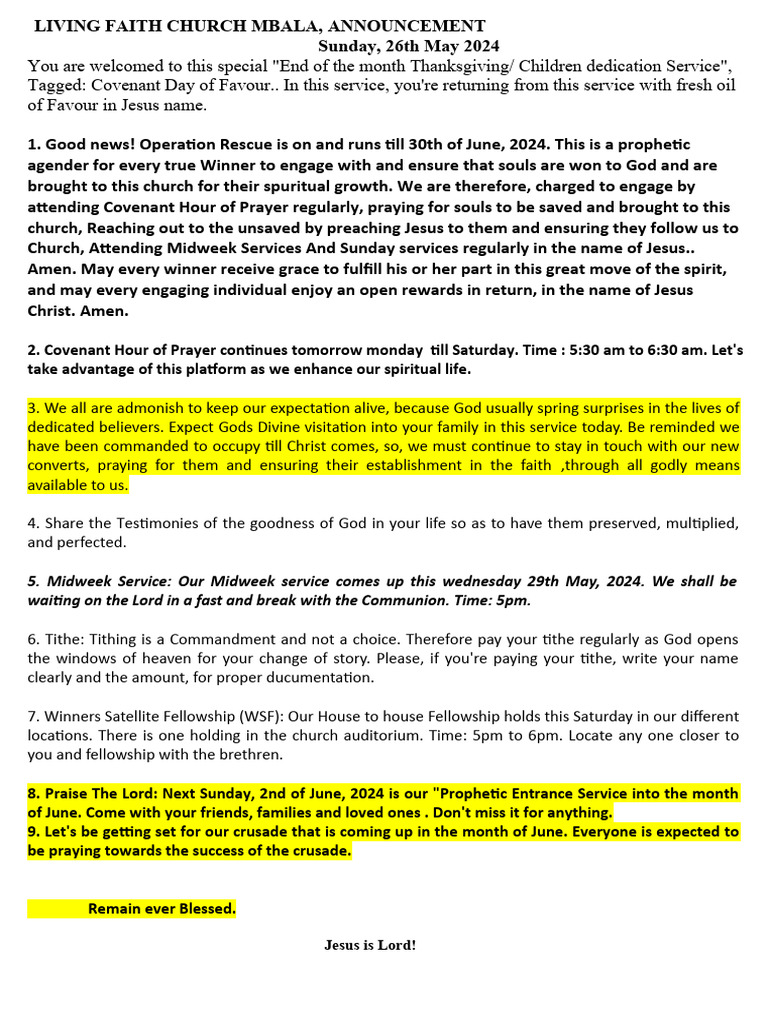 LIVING FAITH CHURCH MBALA, ANNOUNCEMENT
Sunday, 26th May 2024

You are welcomed to this special "End of the month Thanksgiving/ Children dedication Service", Tagged: Covenant Day of Favour.. In this service, you're returning from this service with fresh oil of Favour in Jesus name.

1. Good news! Operation Rescue is on and runs till 30th of June, 2024. This is a prophetic agender for every true Winner to engage with and ensure that souls are won to God and are brought to this church for their spuritual growth. We are therefore, charged to engage by attending Covenant Hour of Prayer regularly, praying for souls to be saved and brought to this church, Reaching out to the unsaved by preaching Jesus to them and ensuring they follow us to Church, Attending Midweek Services And Sunday services regularly in the name of Jesus.. Amen. May every winner receive grace to fulfill his or her part in this great move of the spirit, and may every engaging individual enjoy an open rewards in return, in the name of Jesus Christ. Amen.

2. Covenant Hour of Prayer continues tomorrow monday till Saturday. Time : 5:30 am to 6:30 am. Let's take advantage of this platform as we enhance our spiritual life.

3. We all are admonish to keep our expectation alive, because God usually spring surprises in the lives of dedicated believers. Expect Gods Divine visitation into your family in this service today. Be reminded we have been commanded to occupy till Christ comes, so, we must continue to stay in touch with our new converts, praying for them and ensuring their establishment in the faith ,through all godly means available to us.

4. Share the Testimonies of the goodness of God in your life so as to have them preserved, multiplied, and perfected.

5. Midweek Service: Our Midweek service comes up this wednesday 29th May, 2024. We shall be waiting on the Lord in a fast and break with the Communion. Time: 5pm.

6. Tithe: Tithing is a Commandment and not a choice. Therefore pay your tithe regularly as God opens the windows of heaven for your change of story. Please, if you're paying your tithe, write your name clearly and the amount, for proper ducumentation.

7. Winners Satellite Fellowship (WSF): Our House to house Fellowship holds this Saturday in our different locations. There is one holding in the church auditorium. Time: 5pm to 6pm. Locate any one closer to you and fellowship with the brethren.

8. Praise The Lord: Next Sunday, 2nd of June, 2024 is our "Prophetic Entrance Service into the month of June. Come with your friends, families and loved ones . Don't miss it for anything.
9. Let's be getting set for our crusade that is coming up in the month of June. Everyone is expected to be praying towards the success of the crusade.

Remain ever Blessed.

Jesus is Lord!